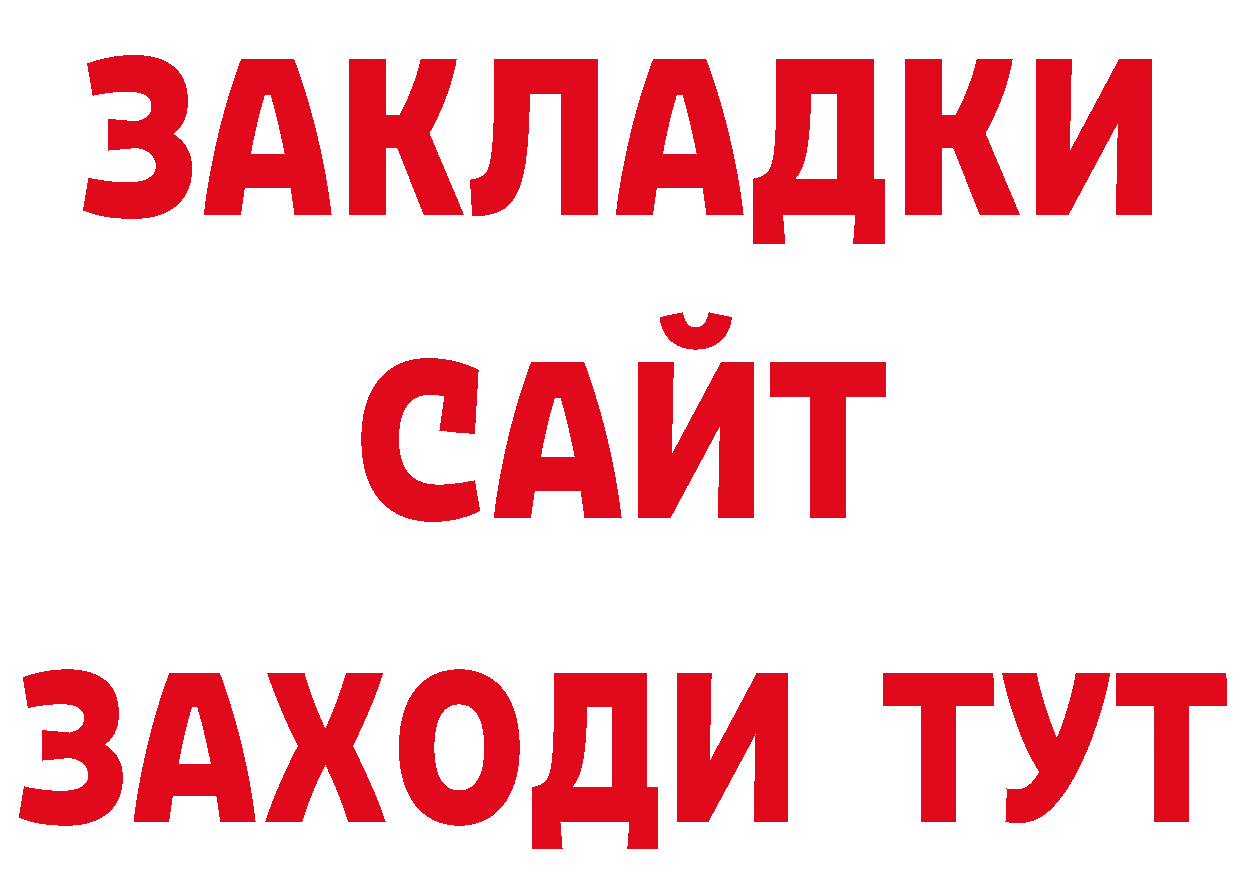 ЗАКЛАДКИ
САЙТ
ЗАХОДИ ТУТ